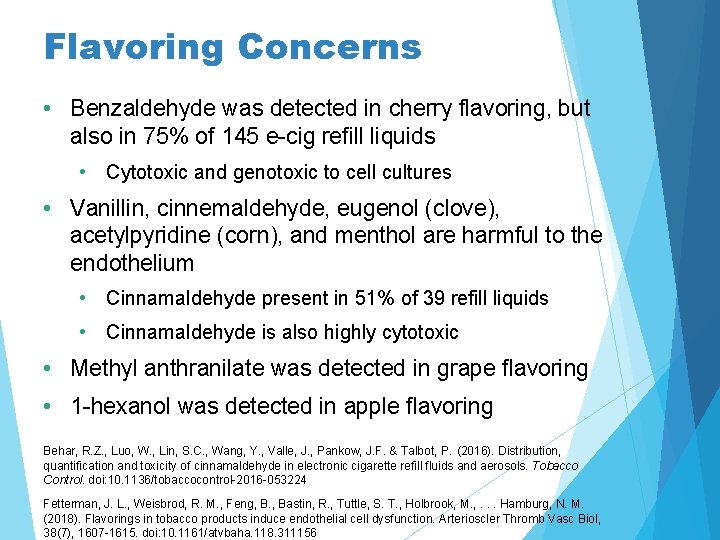 Flavoring Concerns

• Benzaldehyde was detected in cherry flavoring, but also in 75% of 145 e-cig refill liquids

• Cytotoxic and genotoxic to cell cultures

• Vanillin, cinnemaldehyde, eugenol (clove), acetylpyridine (corn), and menthol are harmful to the endothelium

• Cinnamaldehyde present in 51% of 39 refill liquids

• Cinnamaldehyde is also highly cytotoxic

• Methyl anthranilate was detected in grape flavoring

• 1-hexanol was detected in apple flavoring

Behar, R.Z., Luo, W., Lin, S.C., Wang, Y., Valle, J., Pankow, J.F. & Talbot, P. (2016). Distribution, quantification and toxicity of cinnamaldehyde in electronic cigarette refill fluids and aerosols. Tobacco Control. doi:10.1136/tobaccocontrol-2016-053224

Fetterman, J. L., Weisbrod, R. M., Feng, B., Bastin, R., Tuttle, S. T., Holbrook, M., . . . Hamburg, N. M. (2018). Flavorings in tobacco products induce endothelial cell dysfunction. Arterioscler Thromb Vasc Biol, 38(7), 1607-1615. doi:10.1161/atvbaha.118.311156